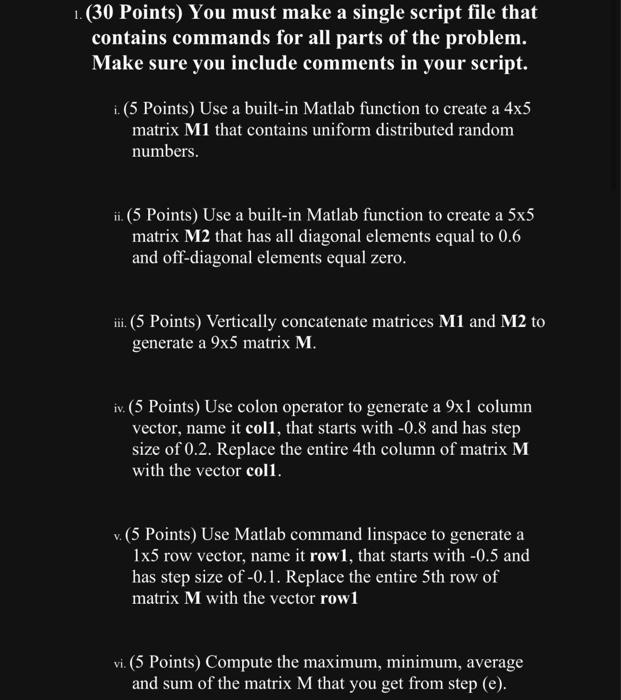 1. (30 Points) You must make a single script file that contains commands for all parts of the problem. Make sure you include comments in your script.

i. (5 Points) Use a built-in Matlab function to create a 4x5 matrix M1 that contains uniform distributed random numbers.

ii. (5 Points) Use a built-in Matlab function to create a 5x5 matrix M2 that has all diagonal elements equal to 0.6 and off-diagonal elements equal zero.

iii. (5 Points) Vertically concatenate matrices M1 and M2 to generate a 9x5 matrix M.

iv. (5 Points) Use colon operator to generate a 9x1 column vector, name it col1, that starts with -0.8 and has step size of 0.2. Replace the entire 4th column of matrix M with the vector col1.

v. (5 Points) Use Matlab command linspace to generate a 1x5 row vector, name it row1, that starts with -0.5 and has step size of -0.1. Replace the entire 5th row of matrix M with the vector row1

vi. (5 Points) Compute the maximum, minimum, average and sum of the matrix M that you get from step (e).